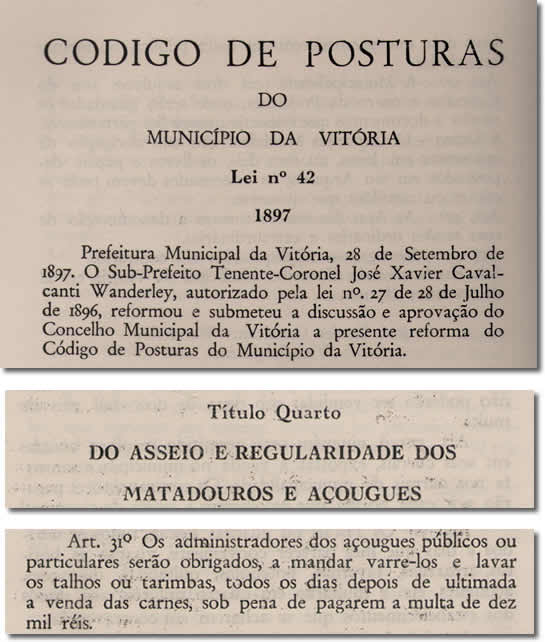 CODIGO DE POSTURAS

DO

MUNICÍPIO DA VITÓRIA

Lei nº 42

1897

Prefeitura Municipal da Vitória, 28 de Setembro de 1897. O Sub-Prefeito Tenente-Coronel José Xavier Cavalcanti Wanderley, autorizado pela lei nº. 27 de 28 de Julho de 1896, reformou e submeteu a discussão e aprovação do Concelho Municipal da Vitória a presente reforma do Código de Posturas do Município da Vitória.

Título Quarto

DO ASSEIO E REGULARIDADE DOS MATADOUROS E AÇOUGUES

Art. 31º Os administradores dos açougues públicos ou particulares serão obrigados, a mandar varre-los e lavar os talhos ou tarimbas, todos os dias depois de ultimada a venda das carnes, sob pena de pagarem a multa de dez mil réis.